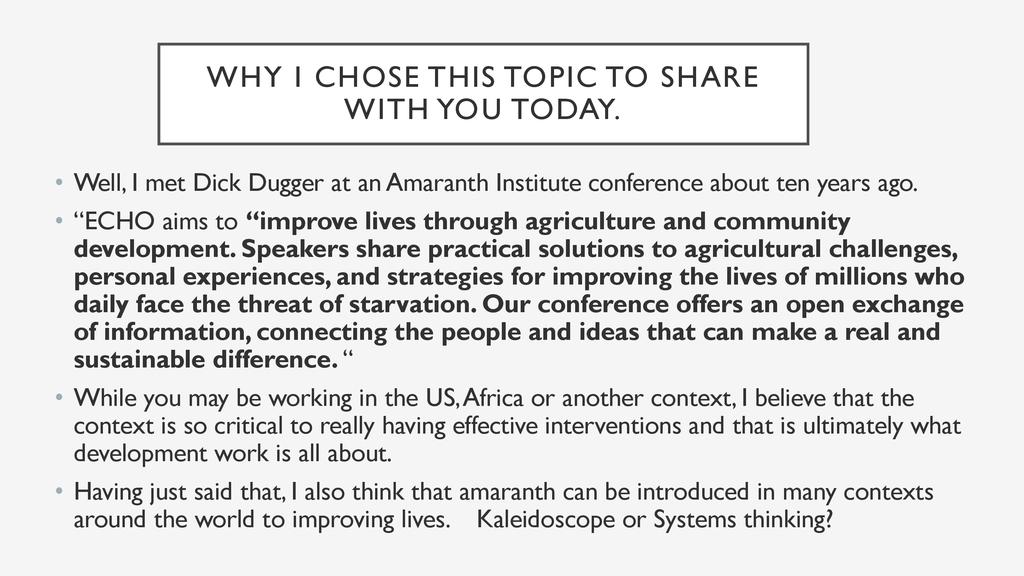 WHY I CHOSE THIS TOPIC TO SHARE WITH YOU TODAY.

• Well, I met Dick Dugger at an Amaranth Institute conference about ten years ago.

• "ECHO aims to "improve lives through agriculture and community development. Speakers share practical solutions to agricultural challenges, personal experiences, and strategies for improving the lives of millions who daily face the threat of starvation. Our conference offers an open exchange of information, connecting the people and ideas that can make a real and sustainable difference. "

• While you may be working in the US, Africa or another context, I believe that the context is so critical to really having effective interventions and that is ultimately what development work is all about.

• Having just said that, I also think that amaranth can be introduced in many contexts around the world to improving lives. Kaleidoscope or Systems thinking?